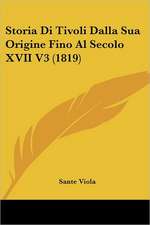 Storia Di Tivoli Dalla Sua Origine Fino Al Secolo XVII V3 (1819)

Sante Viola